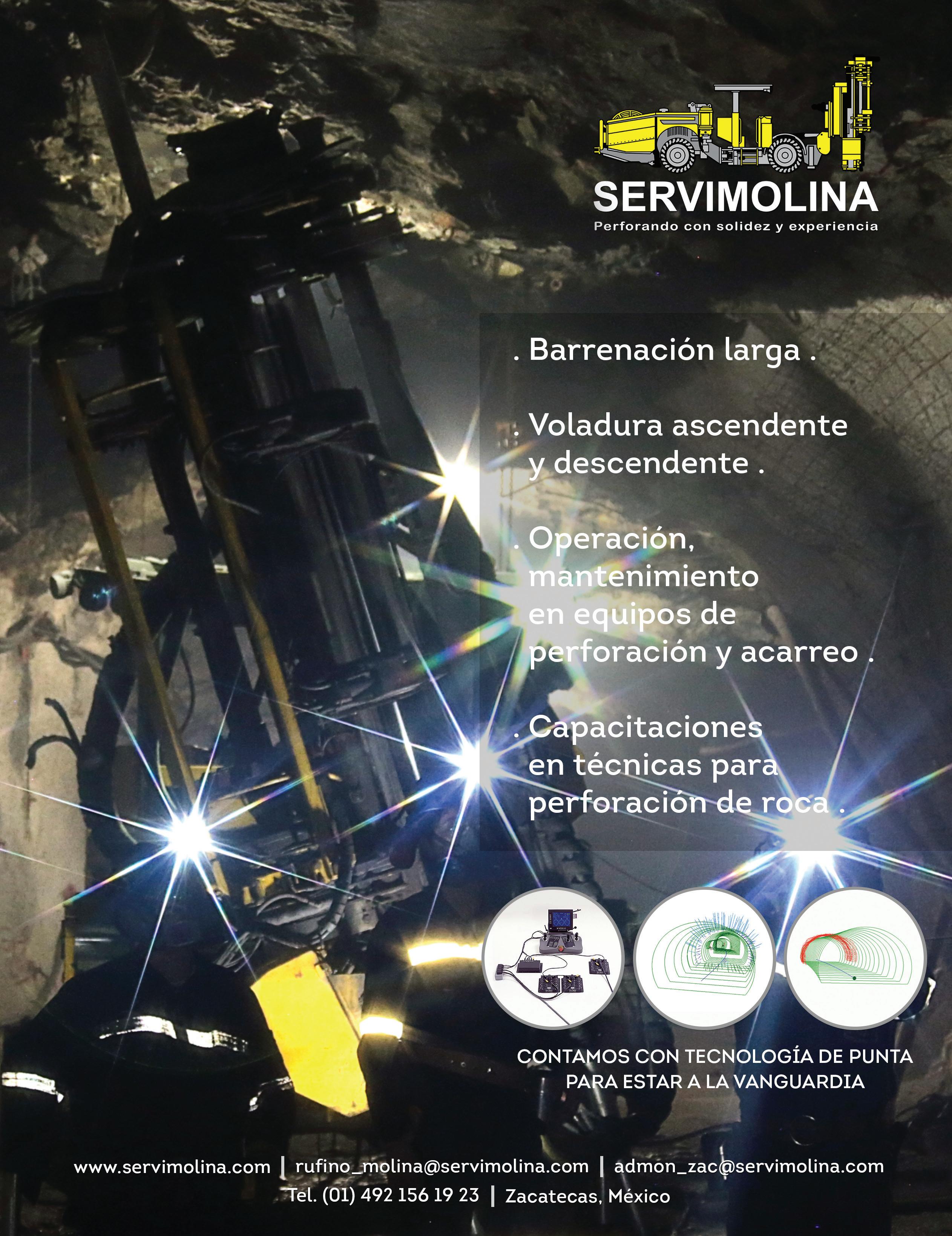 SERVIMOLINA
Perforando con solidez y experiencia

. Barrenación larga .

. Voladura ascendente y descendente .

. Operación, mantenimiento en equipos de perforación y acarreo .

. Capacitaciones en técnicas para perforación de roca .

CONTAMOS CON TECNOLOGÍA DE PUNTA PARA ESTAR A LA VANGUARDIA

www.servimolina.com | rufino_molina@servimolina.com | admon_zac@servimolina.com
Tel. (01) 492 156 19 23 | Zacatecas, México